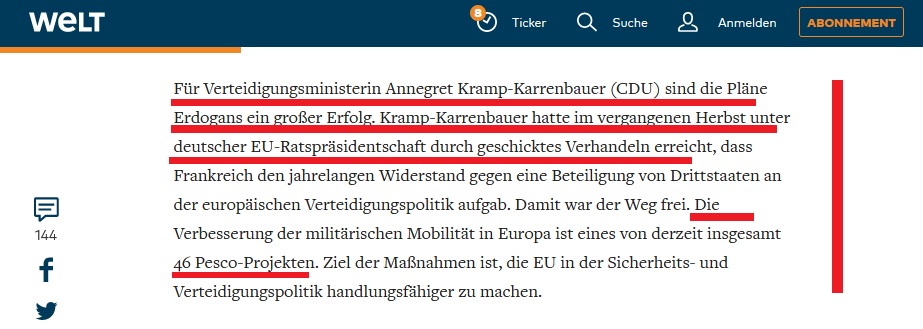 WELT

8 Ticker Suche Anmelden ABONNEMENT

Für Verteidigungsministerin Annegret Kramp-Karrenbauer (CDU) sind die Pläne Erdogans ein großer Erfolg. Kramp-Karrenbauer hatte im vergangenen Herbst unter deutscher EU-Ratspräsidentschaft durch geschicktes Verhandeln erreicht, dass Frankreich den jahrelangen Widerstand gegen eine Beteiligung von Drittstaaten an der europäischen Verteidigungspolitik aufgab. Damit war der Weg frei. Die Verbesserung der militärischen Mobilität in Europa ist eines von derzeit insgesamt 46 Pesco-Projekten. Ziel der Maßnahmen ist, die EU in der Sicherheits- und Verteidigungspolitik handlungsfähiger zu machen.

144